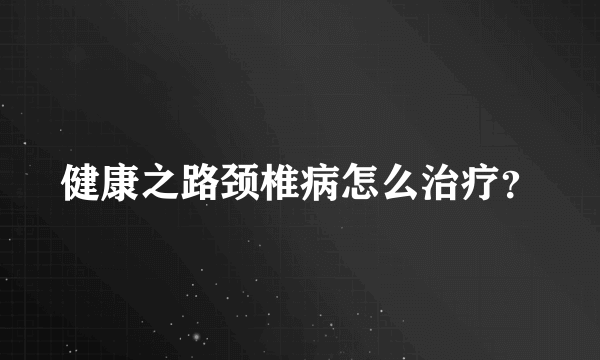 健康之路颈椎病怎么治疗？